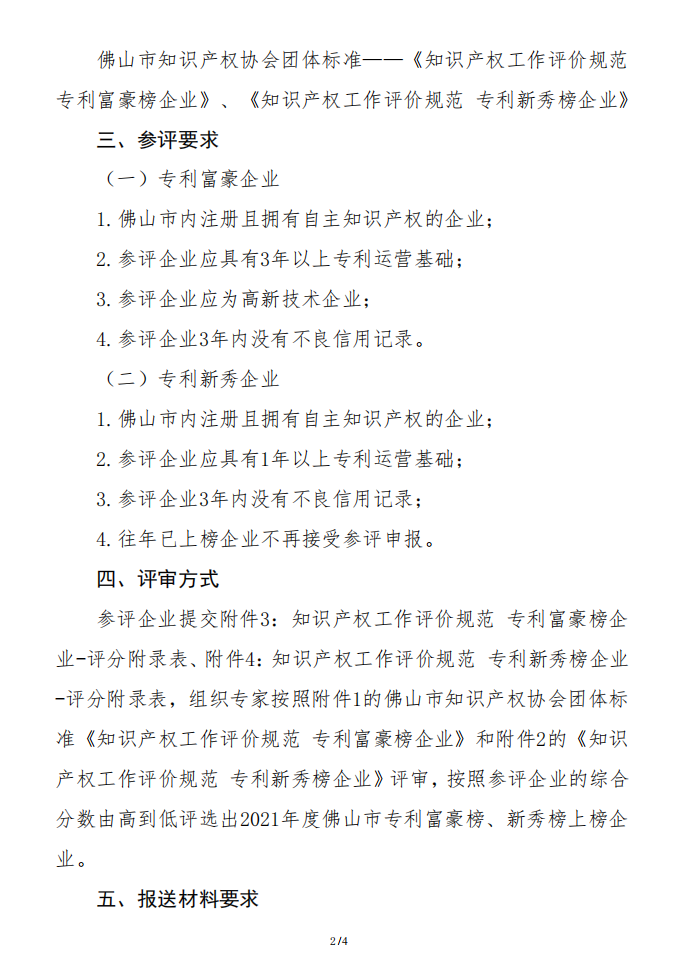 佛山市知识产权协会团体标准——《知识产权工作评价规范 专利富豪榜企业》、《知识产权工作评价规范 专利新秀榜企业》

三、参评要求

（一）专利富豪企业

1. 佛山市内注册且拥有自主知识产权的企业；

2. 参评企业应具有3年以上专利运营基础；

3. 参评企业应为高新技术企业；

4. 参评企业3年内没有不良信用记录。

（二）专利新秀企业

1. 佛山市内注册且拥有自主知识产权的企业；

2. 参评企业应具有1年以上专利运营基础；

3. 参评企业3年内没有不良信用记录；

4. 往年已上榜企业不再接受参评申报。

四、评审方式

参评企业提交附件3：知识产权工作评价规范 专利富豪榜企业-评分附录表、附件4：知识产权工作评价规范 专利新秀榜企业-评分附录表，组织专家按照附件1的佛山市知识产权协会团体标准《知识产权工作评价规范 专利富豪榜企业》和附件2的《知识产权工作评价规范 专利新秀榜企业》评审，按照参评企业的综合分数由高到低评选出2021年度佛山市专利富豪榜、新秀榜上榜企业。

五、报送材料要求

2/4